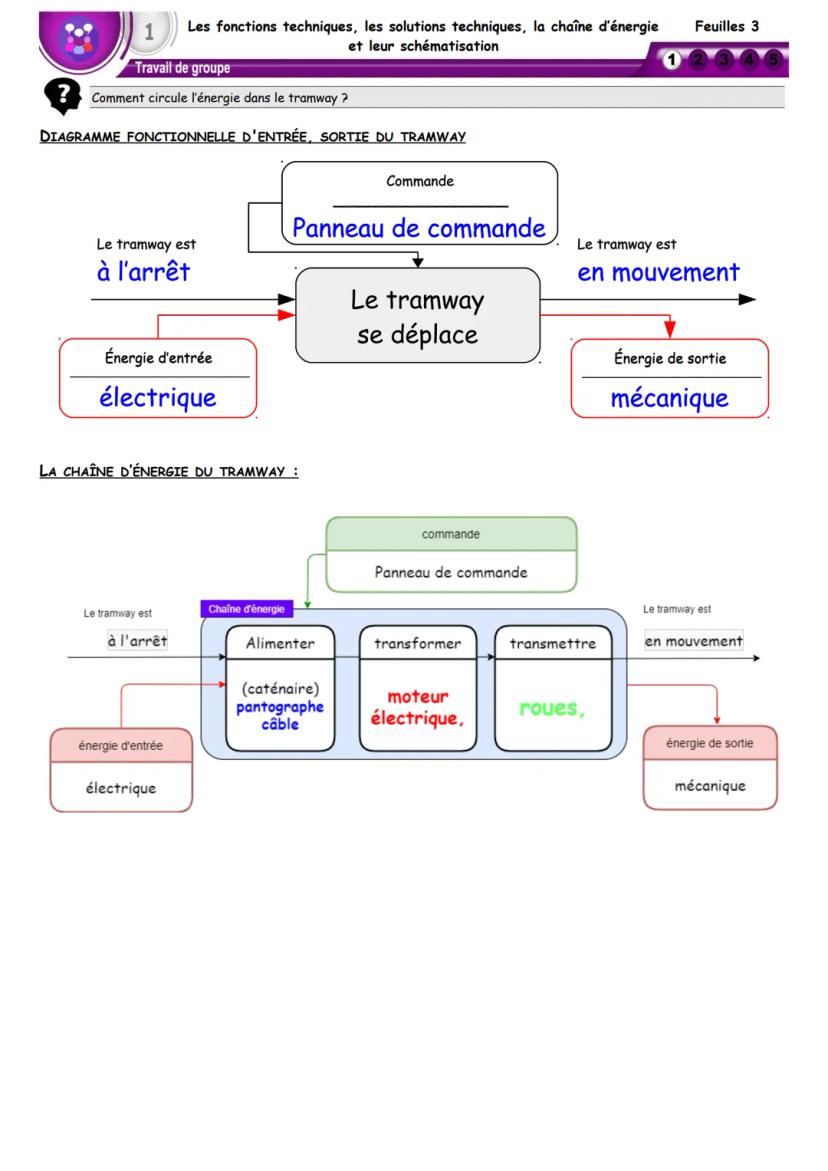 1

Les fonctions techniques, les solutions techniques, la chaîne d'énergie et leur schématisation

Feuilles 3

Travail de groupe

1 2 3 4 5

Comment circule l'énergie dans le tramway ?

DIAGRAMME FONCTIONNELLE D'ENTRÉE, SORTIE DU TRAMWAY

Commande

Panneau de commande

Le tramway est

à l'arrêt

Le tramway se déplace

Le tramway est

en mouvement

Énergie d'entrée

électrique

Énergie de sortie

mécanique

LA CHAÎNE D'ÉNERGIE DU TRAMWAY :

commande

Panneau de commande

Le tramway est

à l'arrêt

Chaîne d'énergie

Alimenter

(caténaire)
pantographe
câble

transformer

moteur
électrique,

transmettre

roues,

Le tramway est

en mouvement

énergie d'entrée

électrique

énergie de sortie

mécanique